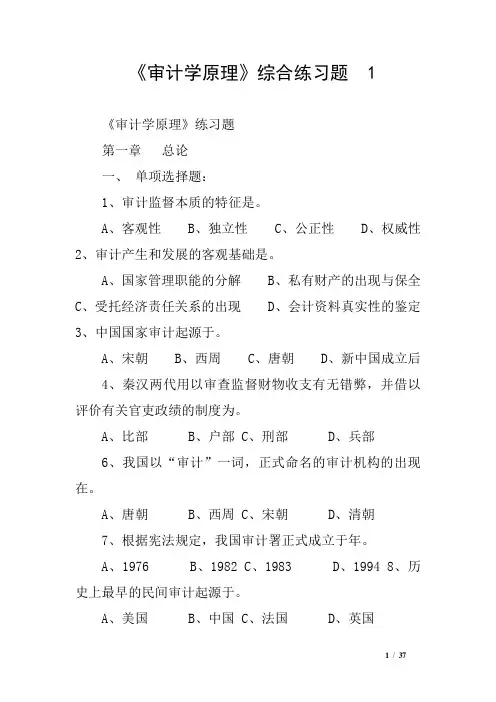 《审计学原理》综合练习题 1

《审计学原理》练习题

第一章 总论

一、 单项选择题：

1、审计监督本质的特征是。

A、客观性 B、独立性 C、公正性 D、权威性

2、审计产生和发展的客观基础是。

A、国家管理职能的分解 B、私有财产的出现与保全 C、受托经济责任关系的出现 D、会计资料真实性的鉴定

3、中国国家审计起源于。

A、宋朝 B、西周 C、唐朝 D、新中国成立后

4、秦汉两代用以审查监督财物收支有无错弊，并借以评价有关官吏政绩的制度为。

A、比部 B、户部 C、刑部 D、兵部

6、我国以“审计”一词，正式命名的审计机构的出现在。

A、唐朝 B、西周 C、宋朝 D、清朝

7、根据宪法规定，我国审计署正式成立于年。

A、1976 B、1982 C、1983 D、1994 8、历史上最早的民间审计起源于。

A、美国 B、中国 C、法国 D、英国

1 / 37